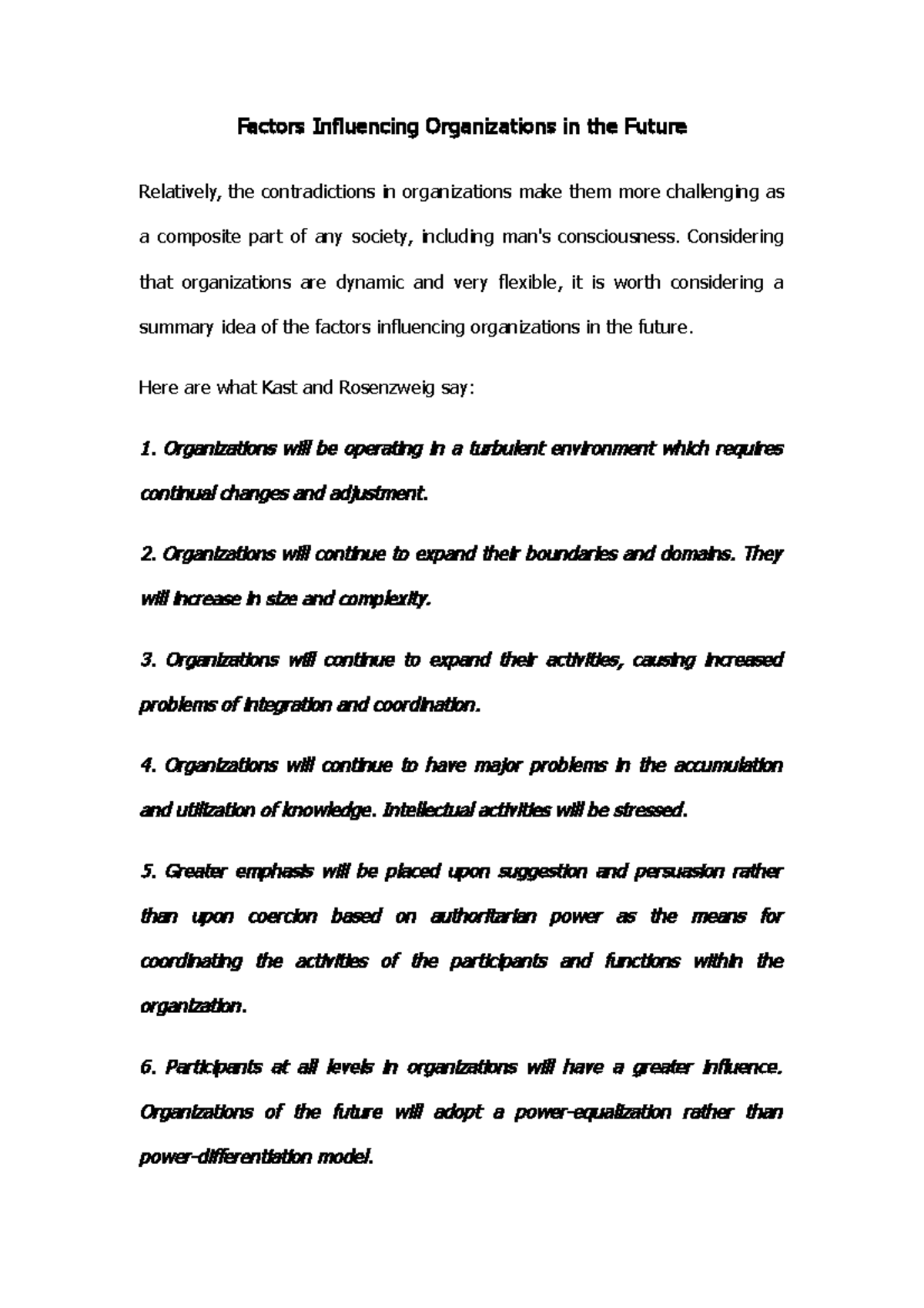 Factors Influencing Organizations in the Future

Relatively, the contradictions in organizations make them more challenging as a composite part of any society, including man's consciousness. Considering that organizations are dynamic and very flexible, it is worth considering a summary idea of the factors influencing organizations in the future.

Here are what Kast and Rosenzweig say:

1. Organizations will be operating in a turbulent environment which requires continual changes and adjustment.

2. Organizations will continue to expand their boundaries and domains. They will increase in size and complexity.

3. Organizations will continue to expand their activities, causing increased problems of integration and coordination.

4. Organizations will continue to have major problems in the accumulation and utilization of knowledge. Intellectual activities will be stressed.

5. Greater emphasis will be placed upon suggestion and persuasion rather than upon coercion based on authoritarian power as the means for coordinating the activities of the participants and functions within the organization.

6. Participants at all levels in organizations will have a greater influence. Organizations of the future will adopt a power-equalization rather than power-differentiation model.